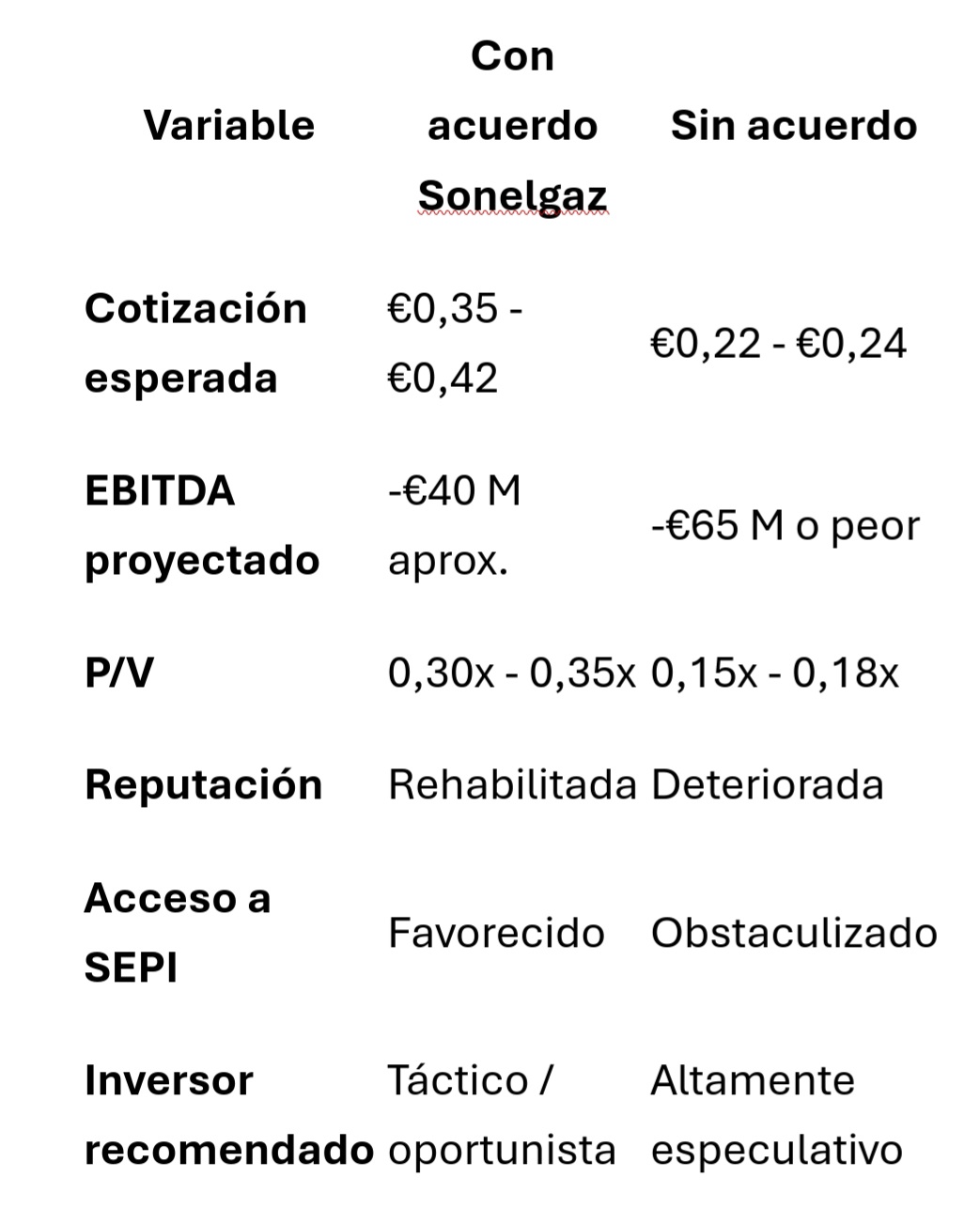 | Variable | Con acuerdo Sonelgaz | Sin acuerdo |
|---|---|---|
| Cotización esperada | €0,35 - €0,42 | €0,22 - €0,24 |
| EBITDA proyectado | -€40 M aprox. | -€65 M o peor |
| P/V | 0,30x - 0,35x | 0,15x - 0,18x |
| Reputación | Rehabilitada | Deteriorada |
| Acceso a SEPI | Favorecido | Obstaculizado |
| Inversor recomendado | Táctico / oportunista | Altamente especulativo |